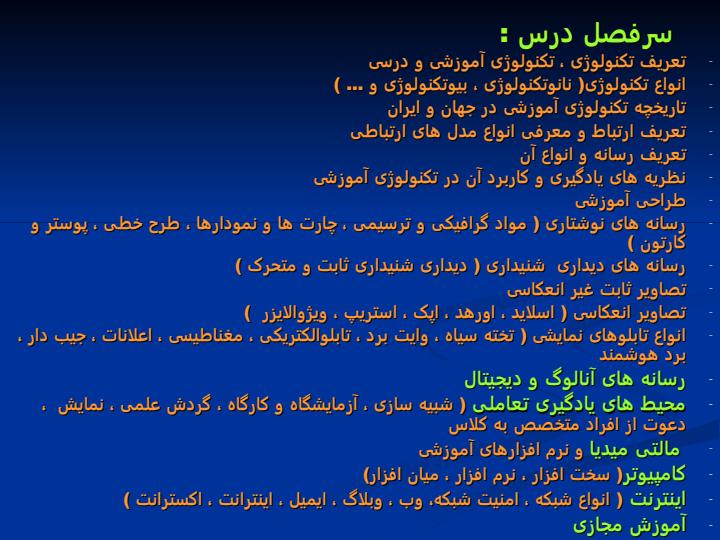 سرفصل درس :

- تعریف تکنولوژی ، تکنولوژی آموزشی و درسی
- انواع تکنولوژی( نانوتکنولوژی ، بیوتکنولوژی و ... )
- تاریخچه تکنولوژی آموزشی در جهان و ایران
- تعریف ارتباط و معرفی انواع مدل های ارتباطی
- تعریف رسانه و انواع آن
- نظریه های یادگیری و کاربرد آن در تکنولوژی آموزشی
- طراحی آموزشی
- رسانه های نوشتاری ( مواد گرافیکی و ترسیمی ، چارت ها و نمودارها ، طرح خطی ، پوستر و کارتون )
- رسانه های دیداری شنیداری ( دیداری شنیداری ثابت و متحرک )
- تصاویر ثابت غیر انعکاسی
- تصاویر انعکاسی ( اسلاید ، اورهد ، اپک ، استریپ ، ویژوالایزر )
- انواع تابلوهای نمایشی ( تخته سیاه ، وایت برد ، تابلوالکتریکی ، مغناطیسی ، اعلانات ، جیب دار ، برد هوشمند
- رسانه های آنالوگ و دیجیتال
- محیط های یادگیری تعاملی ( شبیه سازی ، آزمایشگاه و کارگاه ، گردش علمی ، نمایش ، دعوت از افراد متخصص به کلاس
- مالتی میدیا و نرم افزارهای آموزشی
- کامپیوتر( سخت افزار ، نرم افزار ، میان افزار)
- اینترنت ( انواع شبکه ، امنیت شبکه، وب ، وبلاگ ، ایمیل ، اینترانت ، اکسترانت )
- آموزش مجازی